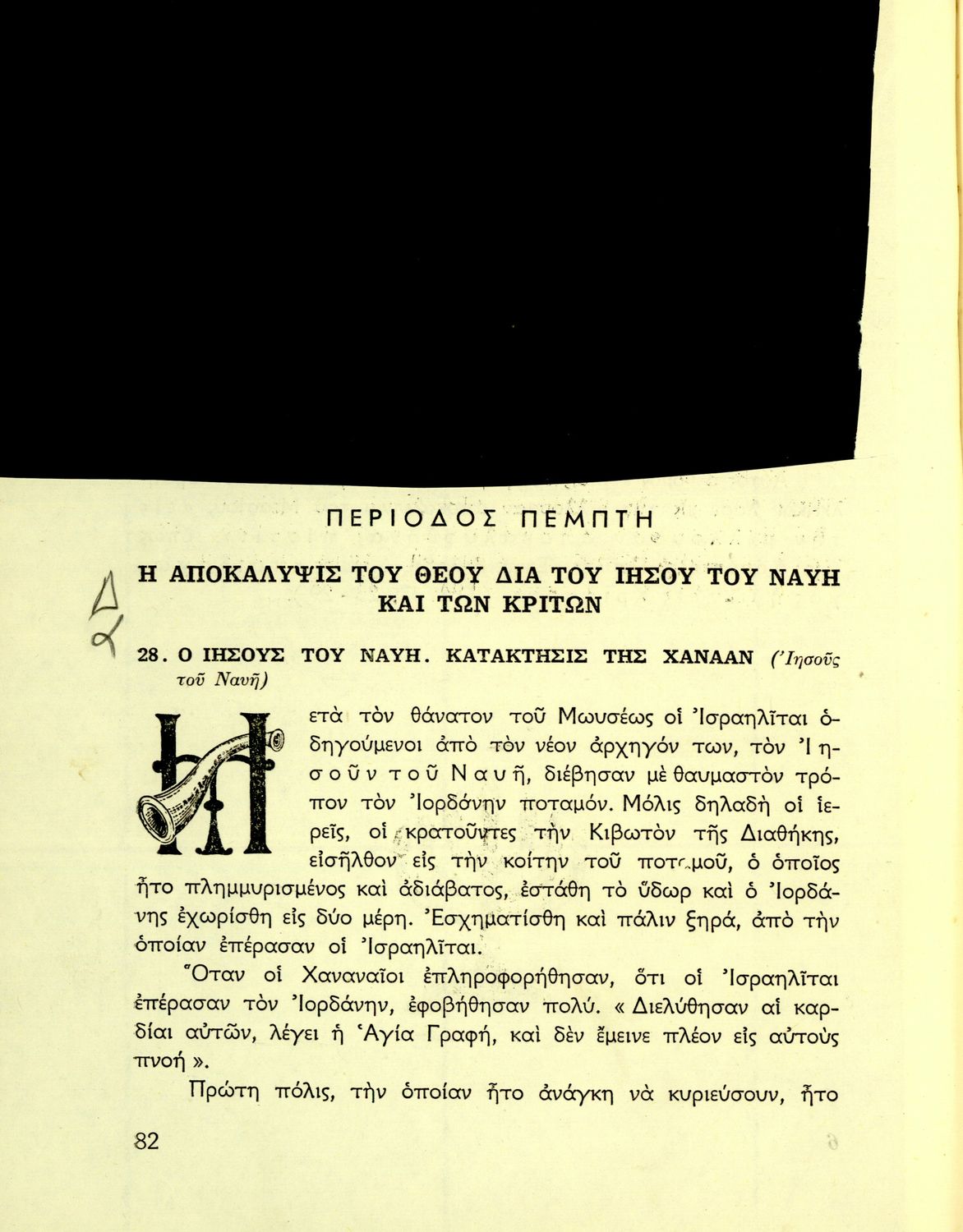 ΠΕΡΙΟΔΟΣ ΠΕΜΠΤΗ

Η ΑΠΟΚΑΛΥΨΙΣ ΤΟΥ ΘΕΟΥ ΔΙΑ ΤΟΥ ΙΗΣΟΥ ΤΟΥ ΝΑΥΗ ΚΑΙ ΤΩΝ ΚΡΙΤΩΝ

Δ
α

28. Ο ΙΗΣΟΥΣ ΤΟΥ ΝΑΥΗ. ΚΑΤΑΚΤΗΣΙΣ ΤΗΣ ΧΑΝΑΑΝ (Ἰησοῦς τοῦ Ναυῆ)

Μετὰ τὸν θάνατον τοῦ Μωυσέως οἱ Ἰσραηλῖται ὁδηγούμενοι ἀπὸ τὸν νέον ἀρχηγόν των, τὸν Ἰησοῦν τοῦ Ναυῆ, διέβησαν μὲ θαυμαστὸν τρόπον τὸν Ἰορδάνην ποταμόν. Μόλις δηλαδὴ οἱ ἱερεῖς, οἱ κρατοῦντες τὴν Κιβωτὸν τῆς Διαθήκης, εἰσῆλθον εἰς τὴν κοίτην τοῦ ποταμοῦ, ὁ ὁποῖος ἦτο πλημμυρισμένος καὶ ἀδιάβατος, ἐστάθη τὸ ὕδωρ καὶ ὁ Ἰορδάνης ἐχωρίσθη εἰς δύο μέρη. Ἐσχηματίσθη καὶ πάλιν ξηρά, ἀπὸ τὴν ὁποίαν ἐπέρασαν οἱ Ἰσραηλῖται.

Ὅταν οἱ Χαναναῖοι ἐπληροφορήθησαν, ὅτι οἱ Ἰσραηλῖται ἐπέρασαν τὸν Ἰορδάνην, ἐφοβήθησαν πολύ. « Διελύθησαν αἱ καρδίαι αὐτῶν, λέγει ἡ Ἁγία Γραφή, καὶ δὲν ἔμεινε πλέον εἰς αὐτοὺς πνοή ».

Πρώτη πόλις, τὴν ὁποίαν ἦτο ἀνάγκη νὰ κυριεύσουν, ἦτο

82